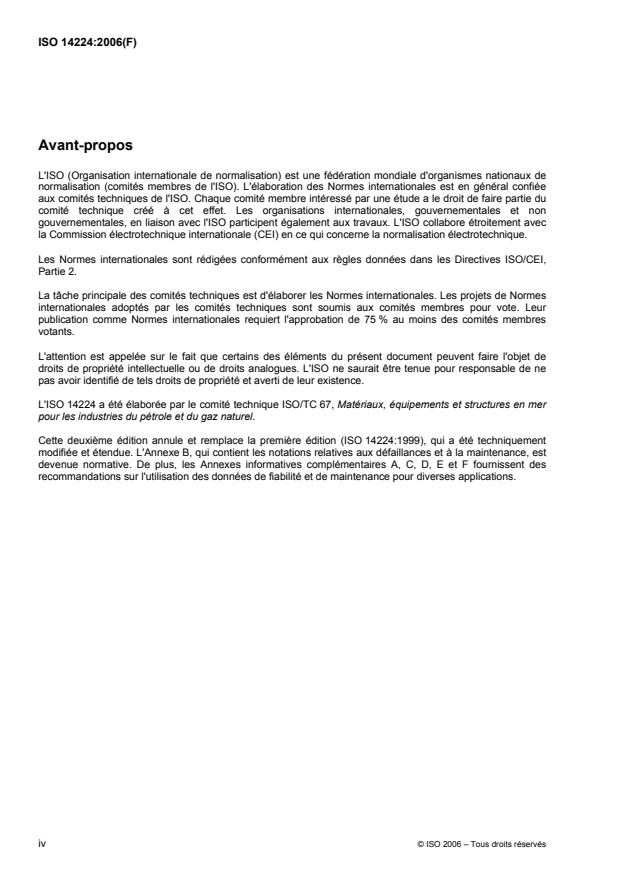 ISO 14224:2006(F)

Avant-propos

L'ISO (Organisation internationale de normalisation) est une fédération mondiale d'organismes nationaux de normalisation (comités membres de l'ISO). L'élaboration des Normes internationales est en général confiée aux comités techniques de l'ISO. Chaque comité membre intéressé par une étude a le droit de faire partie du comité technique créé à cet effet. Les organisations internationales, gouvernementales et non gouvernementales, en liaison avec l'ISO participent également aux travaux. L'ISO collabore étroitement avec la Commission électrotechnique internationale (CEI) en ce qui concerne la normalisation électrotechnique.

Les Normes internationales sont rédigées conformément aux règles données dans les Directives ISO/CEI, Partie 2.

La tâche principale des comités techniques est d'élaborer les Normes internationales. Les projets de Normes internationales adoptés par les comités techniques sont soumis aux comités membres pour vote. Leur publication comme Normes internationales requiert l'approbation de 75 % au moins des comités membres votants.

L'attention est appelée sur le fait que certains des éléments du présent document peuvent faire l'objet de droits de propriété intellectuelle ou de droits analogues. L'ISO ne saurait être tenue pour responsable de ne pas avoir identifié de tels droits de propriété et averti de leur existence.

L'ISO 14224 a été élaborée par le comité technique ISO/TC 67, Matériaux, équipements et structures en mer pour les industries du pétrole et du gaz naturel.

Cette deuxième édition annule et remplace la première édition (ISO 14224:1999), qui a été techniquement modifiée et étendue. L'Annexe B, qui contient les notations relatives aux défaillances et à la maintenance, est devenue normative. De plus, les Annexes informatives complémentaires A, C, D, E et F fournissent des recommandations sur l'utilisation des données de fiabilité et de maintenance pour diverses applications.

iv

© ISO 2006 – Tous droits réservés